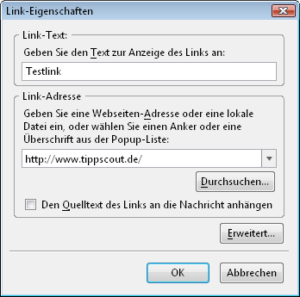 Link-Eigenschaften

Link-Text:

Geben Sie den Text zur Anzeige des Links an:

Testlink

Link-Adresse

Geben Sie eine Webseiten-Adresse oder eine lokale Datei ein, oder wählen Sie einen Anker oder eine Überschrift aus der Popup-Liste:

http://www.tippscout.de/

Durchsuchen...

Den Quelltext des Links an die Nachricht anhängen

Erweitert...

OK

Abbrechen